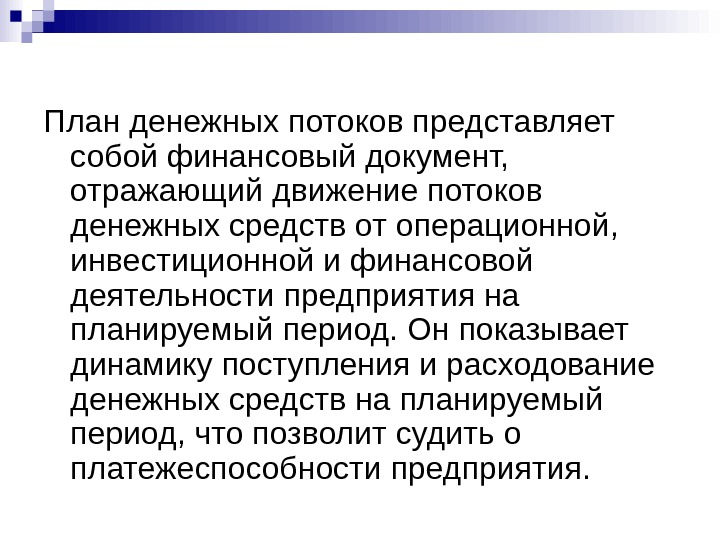 План денежных потоков представляет собой финансовый документ, отражающий движение потоков денежных средств от операционной, инвестиционной и финансовой деятельности предприятия на планируемый период. Он показывает динамику поступления и расходование денежных средств на планируемый период, что позволит судить о платежеспособности предприятия.